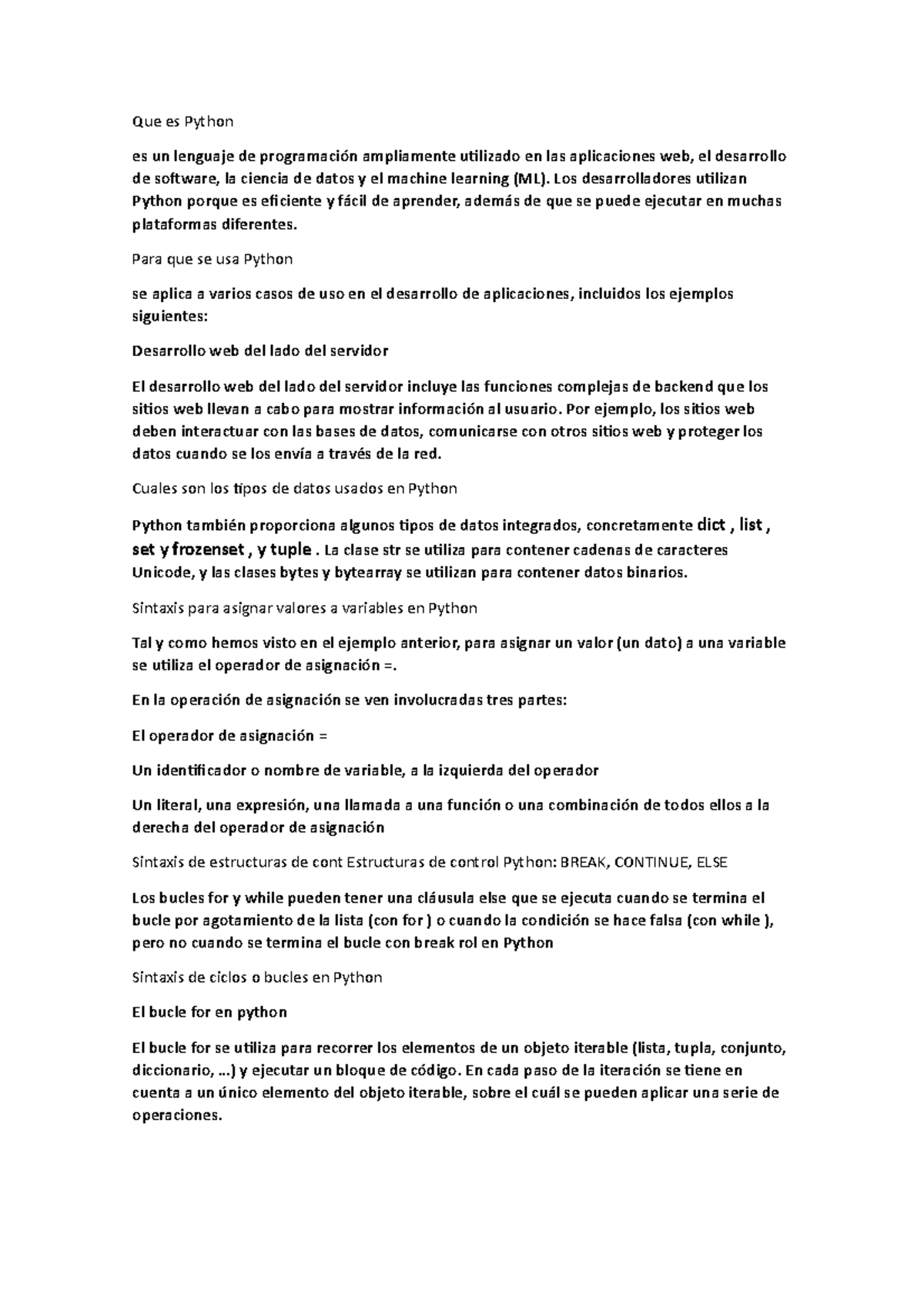 Que es Python

es un lenguaje de programación ampliamente utilizado en las aplicaciones web, el desarrollo de software, la ciencia de datos y el machine learning (ML). Los desarrolladores utilizan Python porque es eficiente y fácil de aprender, además de que se puede ejecutar en muchas plataformas diferentes.

Para que se usa Python

se aplica a varios casos de uso en el desarrollo de aplicaciones, incluidos los ejemplos siguientes:

Desarrollo web del lado del servidor

El desarrollo web del lado del servidor incluye las funciones complejas de backend que los sitios web llevan a cabo para mostrar información al usuario. Por ejemplo, los sitios web deben interactuar con las bases de datos, comunicarse con otros sitios web y proteger los datos cuando se los envía a través de la red.

Cuales son los tipos de datos usados en Python

Python también proporciona algunos tipos de datos integrados, concretamente dict , list , set y frozenset , y tuple . La clase str se utiliza para contener cadenas de caracteres Unicode, y las clases bytes y bytearray se utilizan para contener datos binarios.

Sintaxis para asignar valores a variables en Python

Tal y como hemos visto en el ejemplo anterior, para asignar un valor (un dato) a una variable se utiliza el operador de asignación =.

En la operación de asignación se ven involucradas tres partes:

El operador de asignación =

Un identificador o nombre de variable, a la izquierda del operador

Un literal, una expresión, una llamada a una función o una combinación de todos ellos a la derecha del operador de asignación

Sintaxis de estructuras de cont Estructuras de control Python: BREAK, CONTINUE, ELSE

Los bucles for y while pueden tener una cláusula else que se ejecuta cuando se termina el bucle por agotamiento de la lista (con for ) o cuando la condición se hace falsa (con while ), pero no cuando se termina el bucle con break rol en Python

Sintaxis de ciclos o bucles en Python

El bucle for en python

El bucle for se utiliza para recorrer los elementos de un objeto iterable (lista, tupla, conjunto, diccionario, …) y ejecutar un bloque de código. En cada paso de la iteración se tiene en cuenta a un único elemento del objeto iterable, sobre el cuál se pueden aplicar una serie de operaciones.